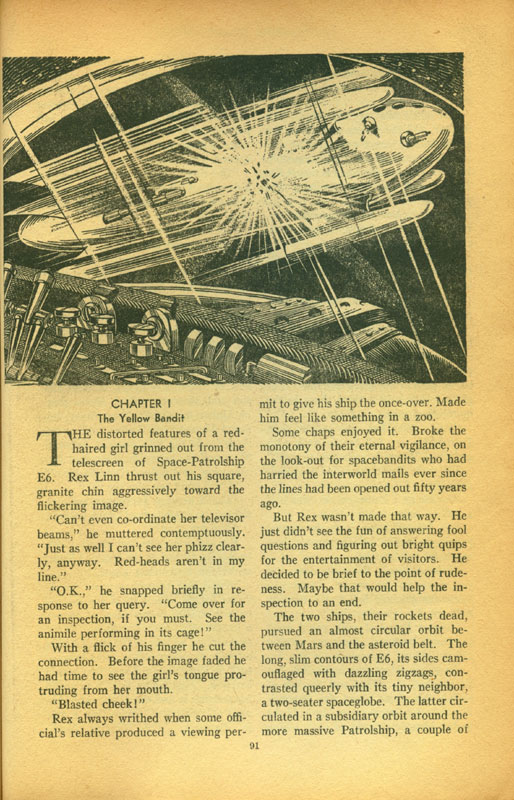 CHAPTER I
The Yellow Bandit

THE distorted features of a red-haired girl grinned out from the telescreen of Space-Patrolship E6. Rex Linn thrust out his square, granite chin aggressively toward the flickering image.

"Can't even co-ordinate her televisor beams," he muttered contemptuously. "Just as well I can't see her phizz clearly, anyway. Red-heads aren't in my line."

"O.K.," he snapped briefly in response to her query. "Come over for an inspection, if you must. See the animile performing in its cage!"

With a flick of his finger he cut the connection. Before the image faded he had time to see the girl's tongue protruding from her mouth.

"Blasted cheek!"

Rex always writhed when some official's relative produced a viewing permit to give his ship the once-over. Made him feel like something in a zoo.

Some chaps enjoyed it. Broke the monotony of their eternal vigilance, on the look-out for spacebandits who had harried the interworld mails ever since the lines had been opened out fifty years ago.

But Rex wasn't made that way. He just didn't see the fun of answering fool questions and figuring out bright quips for the entertainment of visitors. He decided to be brief to the point of rudeness. Maybe that would help the inspection to an end.

The two ships, their rockets dead, pursued an almost circular orbit between Mars and the asteroid belt. The long, slim contours of E6, its sides camouflaged with dazzling zigzags, contrasted queerly with its tiny neighbor, a two-seater spaceglobe. The latter circulated in a subsidiary orbit around the more massive Patrolship, a couple of

91